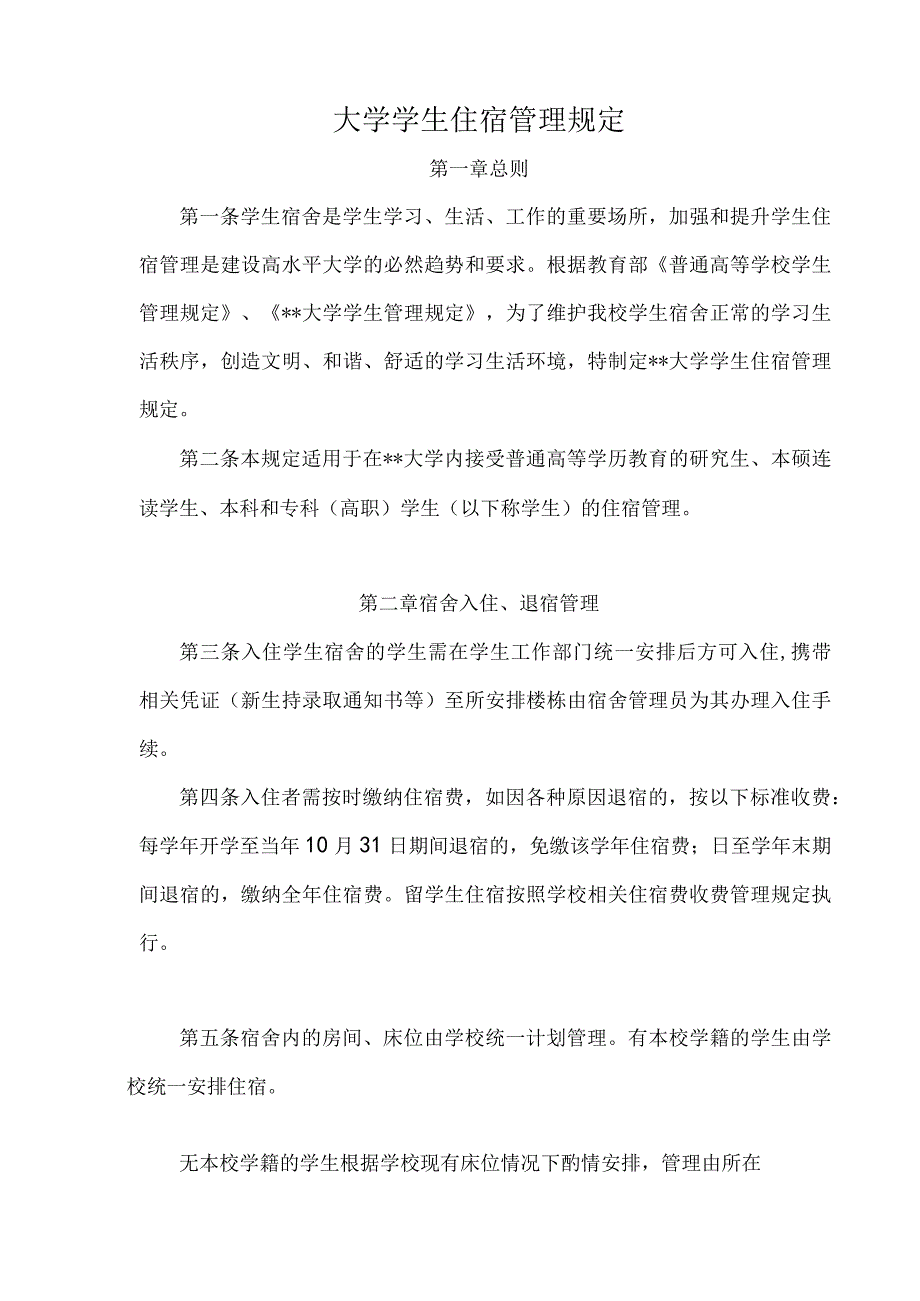 大学学生住宿管理规定

第一章总则

第一条学生宿舍是学生学习、生活、工作的重要场所，加强和提升学生住宿管理是建设高水平大学的必然趋势和要求。根据教育部《普通高等学校学生管理规定》、《**大学学生管理规定》，为了维护我校学生宿舍正常的学习生活秩序，创造文明、和谐、舒适的学习生活环境，特制定**大学学生住宿管理规定。

第二条本规定适用于在**大学内接受普通高等学历教育的研究生、本硕连读学生、本科和专科（高职）学生（以下称学生）的住宿管理。

第二章宿舍入住、退宿管理

第三条入住学生宿舍的学生需在学生工作部门统一安排后方可入住，携带相关凭证（新生持录取通知书等）至所安排楼栋由宿舍管理员为其办理入住手续。

第四条入住者需按时缴纳住宿费，如因各种原因退宿的，按以下标准收费：每学年开学至当年10月31日期间退宿的，免缴该学年住宿费；日至学年末期间退宿的，缴纳全年住宿费。留学生住宿按照学校相关住宿费收费管理规定执行。

第五条宿舍内的房间、床位由学校统一计划管理。有本校学籍的学生由学校统一安排住宿。

无本校学籍的学生根据学校现有床位情况下酌情安排，管理由所在